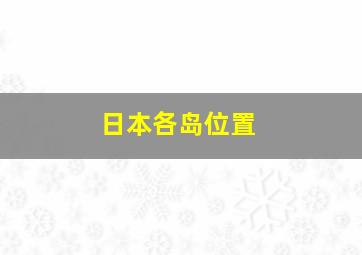 日本各岛位置